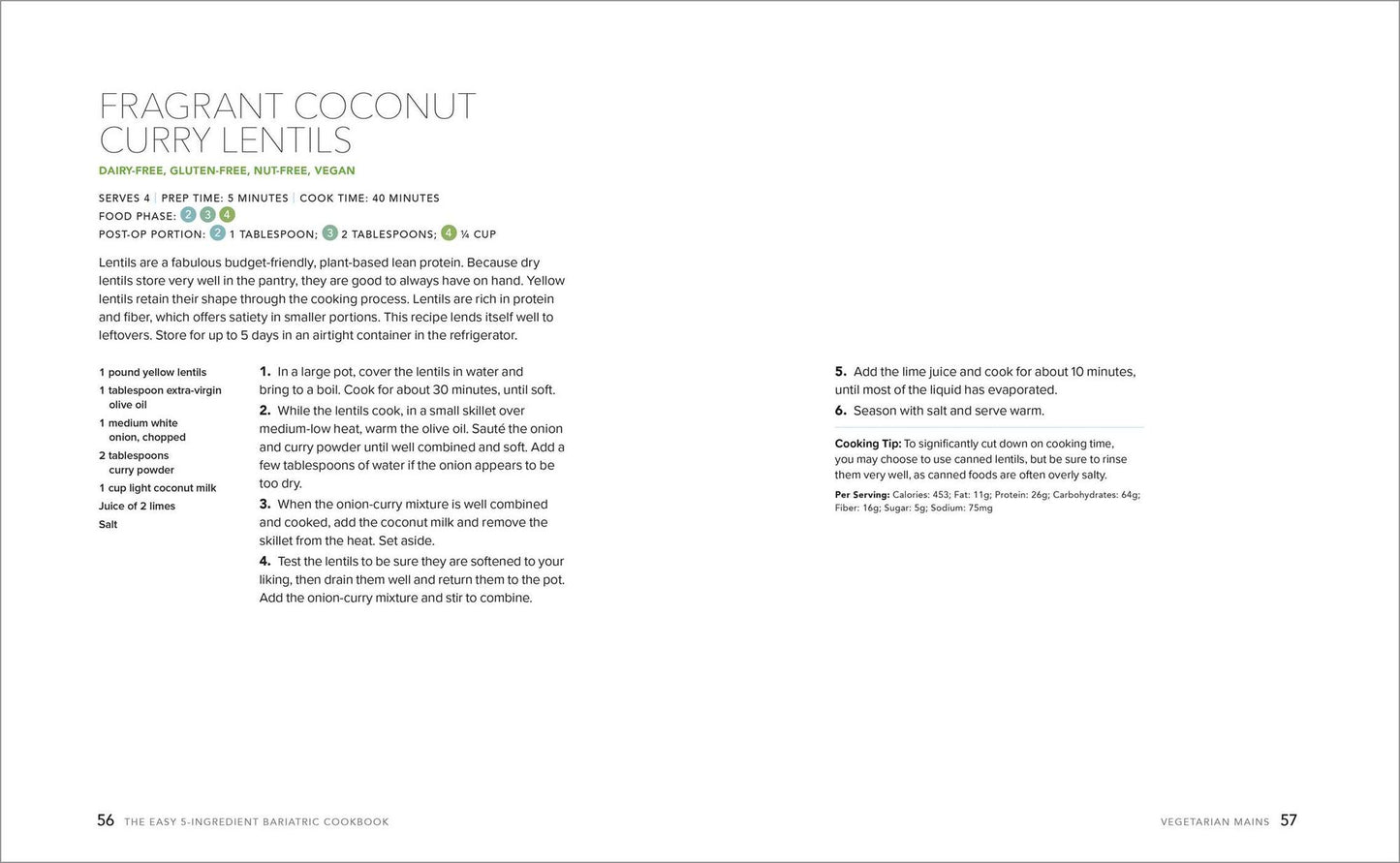 FRAGRANT COCONUT CURRY LENTILS

DAIRY-FREE, GLUTEN-FREE, NUT-FREE, VEGAN

SERVES 4 | PREP TIME: 5 MINUTES | COOK TIME: 40 MINUTES
FOOD PHASE: 2 3 4
POST-OP PORTION: 2 1 TABLESPOON; 3 2 TABLESPOONS; 4 ¼ CUP

Lentils are a fabulous budget-friendly, plant-based lean protein. Because dry lentils store very well in the pantry, they are good to always have on hand. Yellow lentils retain their shape through the cooking process. Lentils are rich in protein and fiber, which offers satiety in smaller portions. This recipe lends itself well to leftovers. Store for up to 5 days in an airtight container in the refrigerator.

1 pound yellow lentils
1 tablespoon extra-virgin olive oil
1 medium white onion, chopped
2 tablespoons curry powder
1 cup light coconut milk
Juice of 2 limes
Salt

1. In a large pot, cover the lentils in water and bring to a boil. Cook for about 30 minutes, until soft.
2. While the lentils cook, in a small skillet over medium-low heat, warm the olive oil. Sauté the onion and curry powder until well combined and soft. Add a few tablespoons of water if the onion appears to be too dry.
3. When the onion-curry mixture is well combined and cooked, add the coconut milk and remove the skillet from the heat. Set aside.
4. Test the lentils to be sure they are softened to your liking, then drain them well and return them to the pot. Add the onion-curry mixture and stir to combine.

5. Add the lime juice and cook for about 10 minutes, until most of the liquid has evaporated.
6. Season with salt and serve warm.

Cooking Tip: To significantly cut down on cooking time, you may choose to use canned lentils, but be sure to rinse them very well, as canned foods are often overly salty.

Per Serving: Calories: 453; Fat: 11g; Protein: 26g; Carbohydrates: 64g; Fiber: 16g; Sugar: 5g; Sodium: 75mg

56 THE EASY 5-INGREDIENT BARIATRIC COOKBOOK

VEGETARIAN MAINS 57